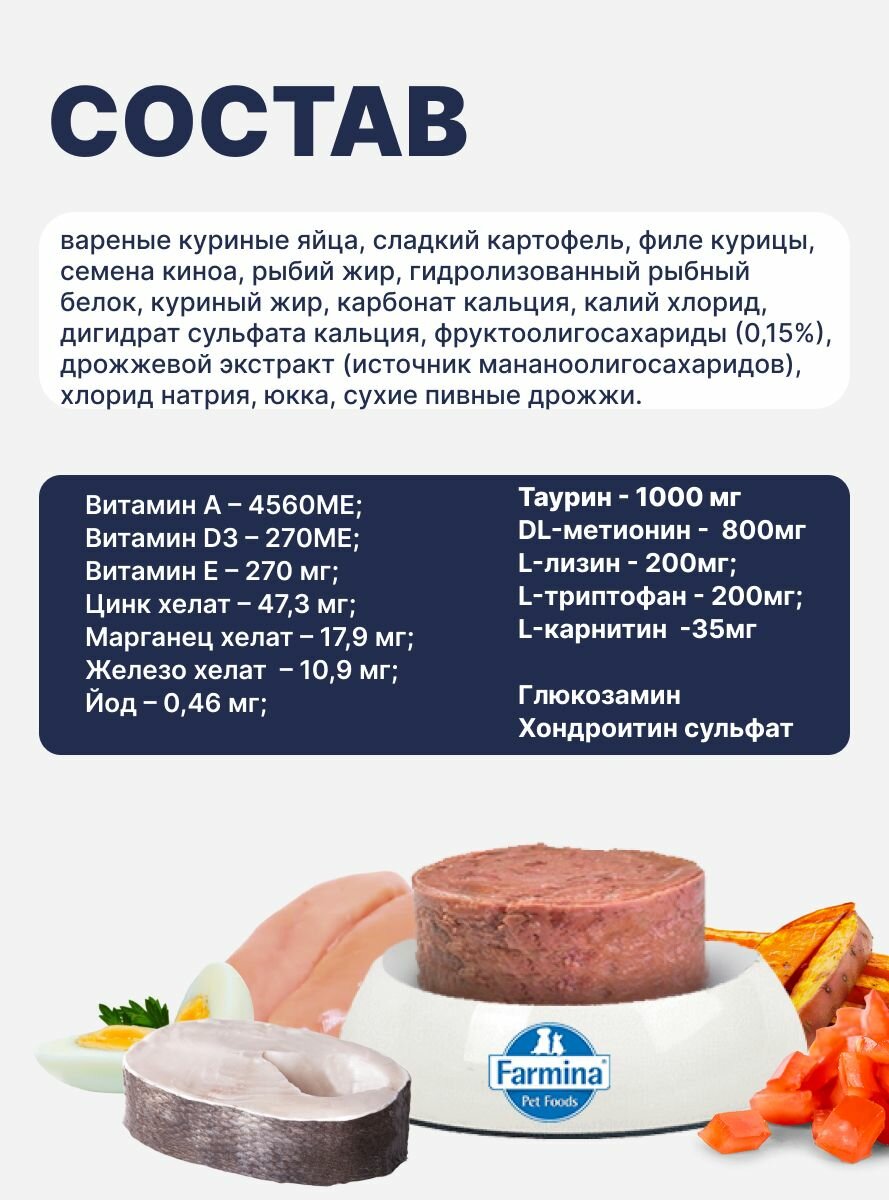 СОСТАВ

вареные куриные яйца, сладкий картофель, филе курицы, семена киноа, рыбий жир, гидролизованный рыбный белок, куриный жир, карбонат кальция, калий хлорид, дигидрат сульфата кальция, фруктоолигосахариды (0,15%), дрожжевой экстракт (источник мананоолигосахаридов), хлорид натрия, юкка, сухие пивные дрожжи.

Витамин А – 4560МЕ;
Витамин D3 – 270МЕ;
Витамин Е – 270 мг;
Цинк хелат – 47,3 мг;
Марганец хелат – 17,9 мг;
Железо хелат – 10,9 мг;
Йод – 0,46 мг;

Таурин - 1000 мг
DL-метионин - 800мг
L-лизин - 200мг;
L-триптофан - 200мг;
L-карнитин -35мг

Глюкозамин
Хондроитин сульфат

Farmina
Pet Foods